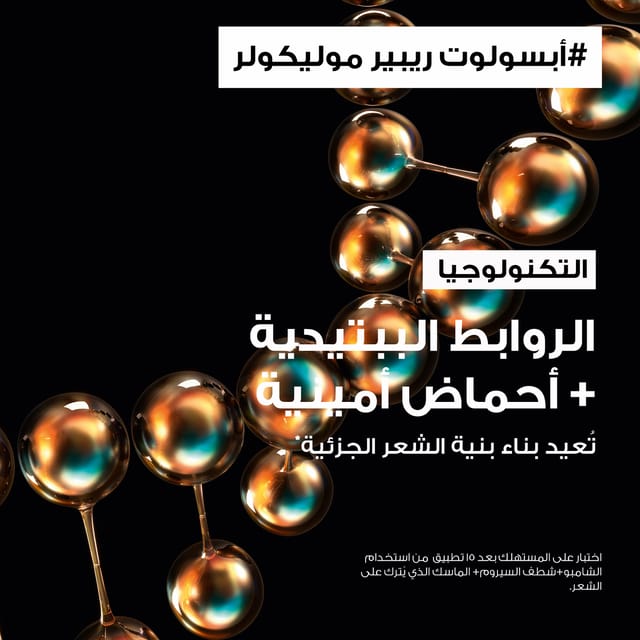 #أبسولوت ريبير موليكولر

التكنولوجيا

الروابط الببتيدية
+ أحماض أمينية

تُعيد بناء بنية الشعر الجزئية*

اختبار على المستهلك بعد ١٥ تطبيق من استخدام الشامبو+شطف السيروم+ الماسك الذي يُترك على الشعر.